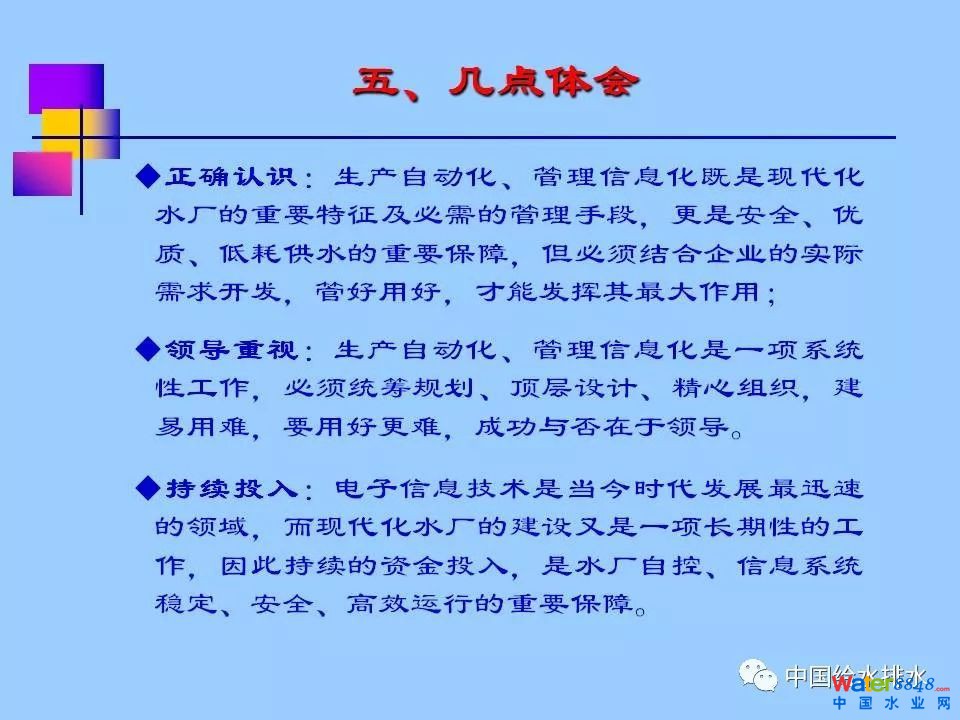 五、几点体会

◆正确认识：生产自动化、管理信息化既是现代化水厂的重要特征及必需的管理手段，更是安全、优质、低耗供水的重要保障，但必须结合企业的实际需求开发，管好用好，才能发挥其最大作用；

◆领导重视：生产自动化、管理信息化是一项系统性工作，必须统筹规划、顶层设计、精心组织，建易用难，要用好更难，成功与否在于领导。

◆持续投入：电子信息技术是当今时代发展最迅速的领域，而现代化水厂的建设又是一项长期性的工作，因此持续的资金投入，是水厂自控、信息系统稳定、安全、高效运行的重要保障。

中国给水排水
water8848.com
中国水业网